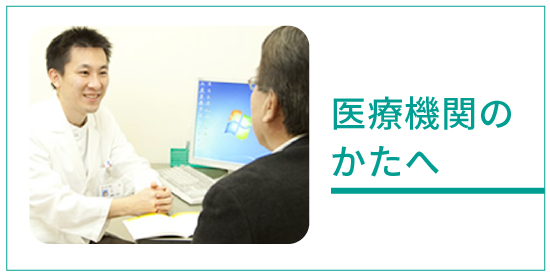 医療機関のかたへ